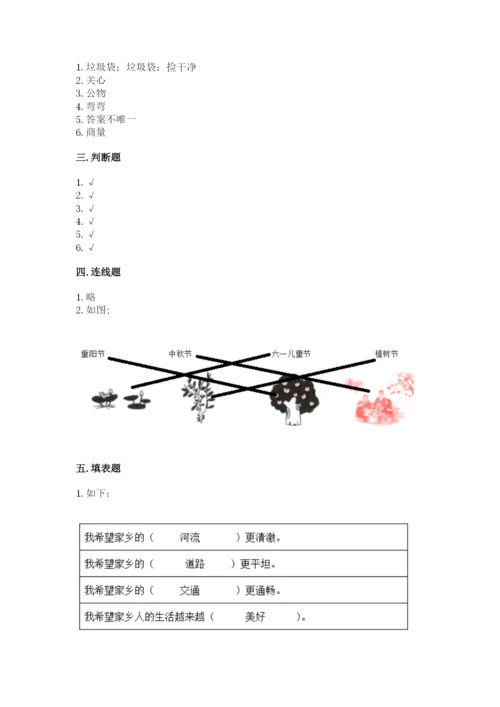 1. 垃圾袋；垃圾袋；捡干净
2. 关心
3. 公物
4. 弯弯
5. 答案不唯一
6. 商量

三. 判断题

1. √
2. √
3. √
4. √
5. √
6. √

四. 连线题

1. 略
2. 如图：

重阳节 中秋节 六一儿童节 植树节

五. 填表题

1. 如下：

| 我希望家乡的（ 河流 ）更清澈。 |
|---|
| 我希望家乡的（ 道路 ）更平坦。 |
| 我希望家乡的（ 交通 ）更通畅。 |
| 我希望家乡人的生活越来越（ 美好 ）。 |